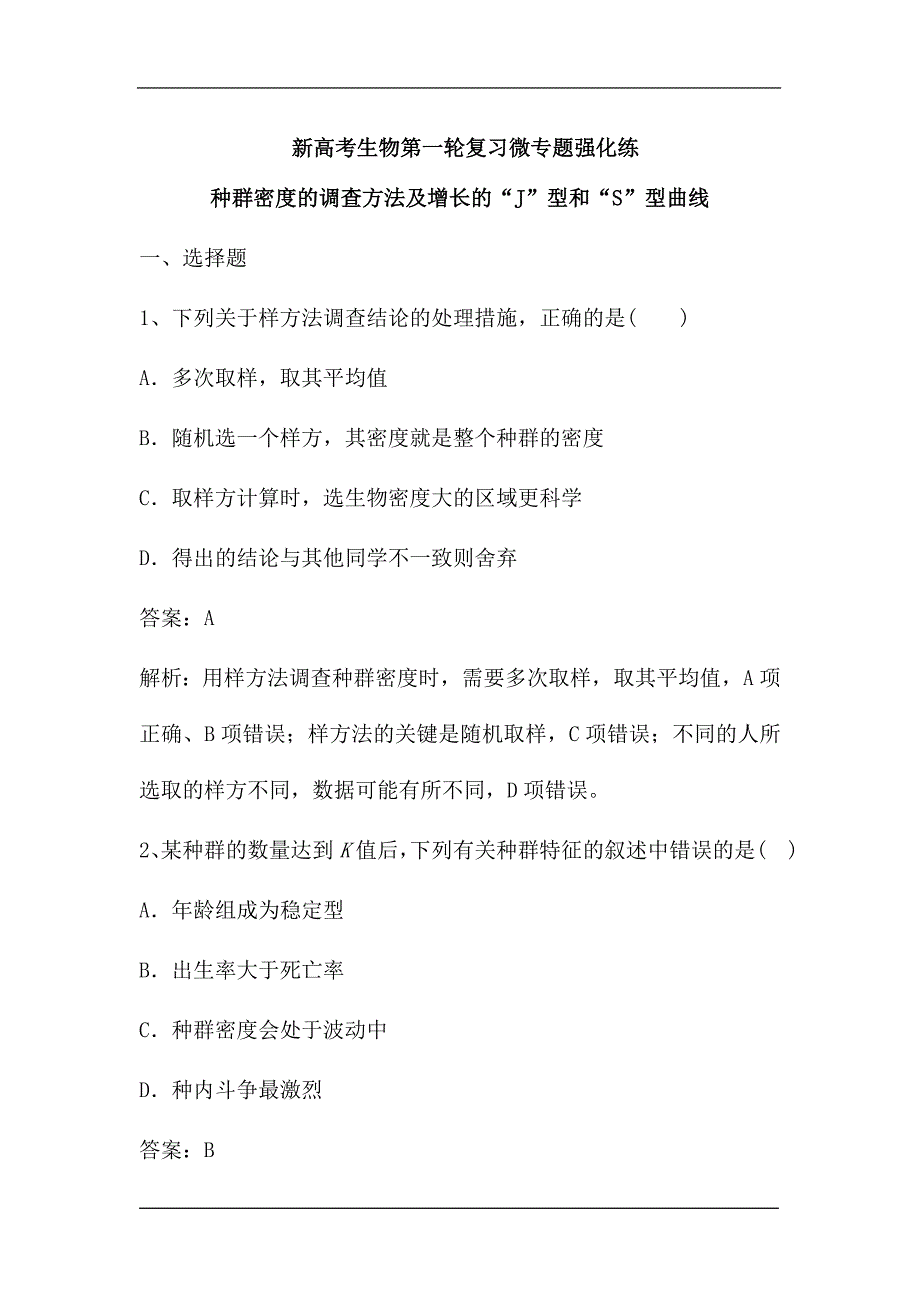 新高考生物第一轮复习微专题强化练

种群密度的调查方法及增长的“J”型和“S”型曲线

一、选择题

1、下列关于样方法调查结论的处理措施，正确的是(　　)

A．多次取样，取其平均值

B．随机选一个样方，其密度就是整个种群的密度

C．取样方计算时，选生物密度大的区域更科学

D．得出的结论与其他同学不一致则舍弃

答案：A

解析：用样方法调查种群密度时，需要多次取样，取其平均值，A项正确、B项错误；样方法的关键是随机取样，C项错误；不同的人所选取的样方不同，数据可能有所不同，D项错误。

2、某种群的数量达到$K$值后，下列有关种群特征的叙述中错误的是(　)

A．年龄组成为稳定型

B．出生率大于死亡率

C．种群密度会处于波动中

D．种内斗争最激烈

答案：B